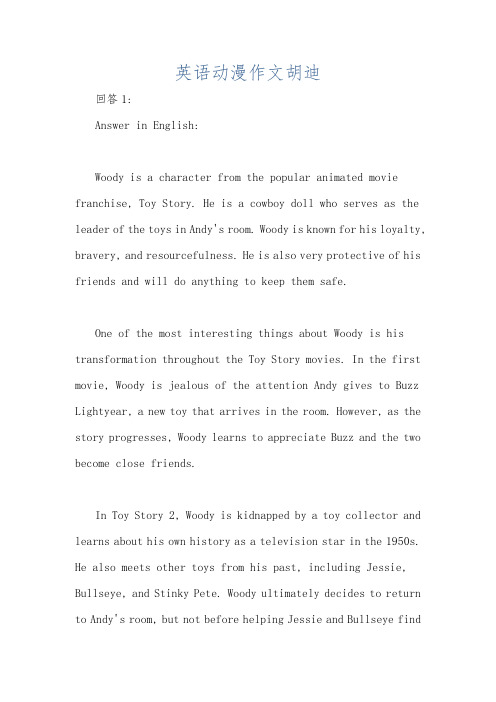 英语动漫作文胡迪

回答1:

Answer in English:

Woody is a character from the popular animated movie franchise, Toy Story. He is a cowboy doll who serves as the leader of the toys in Andy's room. Woody is known for his loyalty, bravery, and resourcefulness. He is also very protective of his friends and will do anything to keep them safe.

One of the most interesting things about Woody is his transformation throughout the Toy Story movies. In the first movie, Woody is jealous of the attention Andy gives to Buzz Lightyear, a new toy that arrives in the room. However, as the story progresses, Woody learns to appreciate Buzz and the two become close friends.

In Toy Story 2, Woody is kidnapped by a toy collector and learns about his own history as a television star in the 1950s. He also meets other toys from his past, including Jessie, Bullseye, and Stinky Pete. Woody ultimately decides to return to Andy's room, but not before helping Jessie and Bullseye find